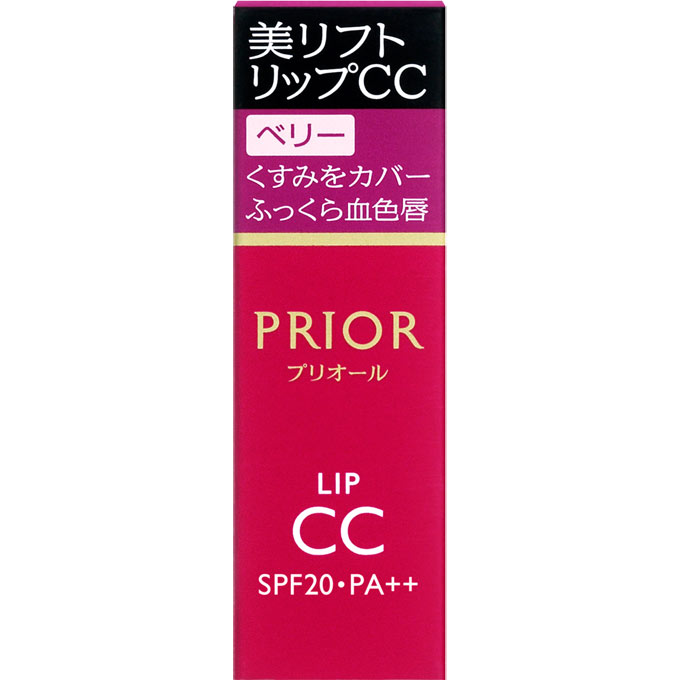 美リフト
リップCC

ベリー

くすみをカバー
ふっくら血色唇

PRIOR
プリオール

LIP
CC
SPF20・PA++